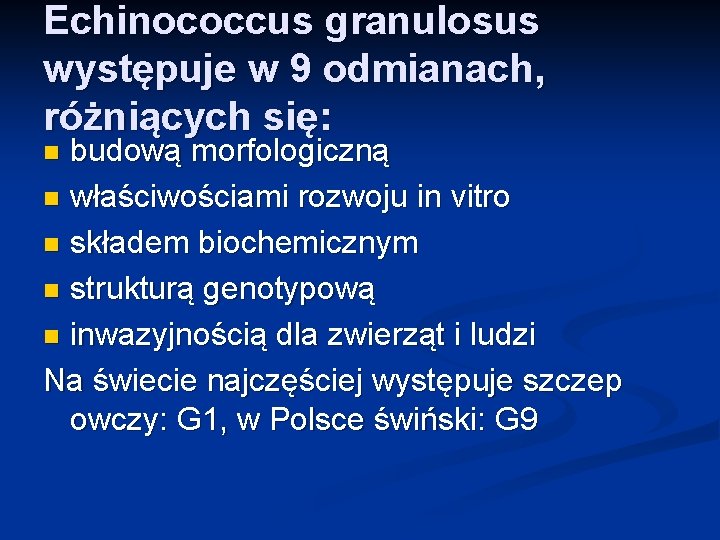 Echinococcus granulosus występuje w 9 odmianach, różniących się:

• budową morfologiczną
• właściwościami rozwoju in vitro
• składem biochemicznym
• strukturą genotypową
• inwazyjnością dla zwierząt i ludzi

Na świecie najczęściej występuje szczep owczy: G1, w Polsce świński: G9